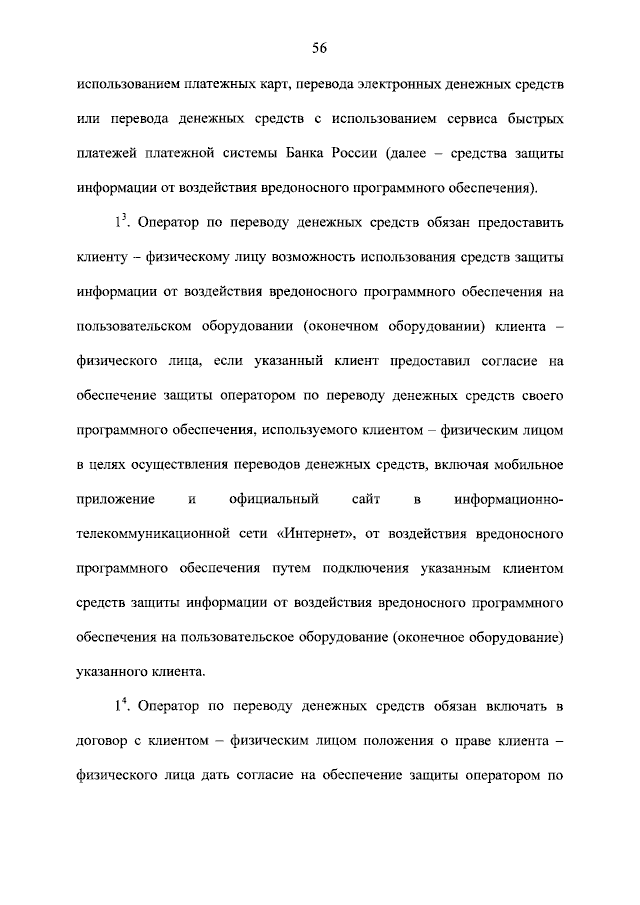 56

использованием платежных карт, перевода электронных денежных средств или перевода денежных средств с использованием сервиса быстрых платежей платежной системы Банка России (далее – средства защиты информации от воздействия вредоносного программного обеспечения).

$1^{3}$. Оператор по переводу денежных средств обязан предоставить клиенту – физическому лицу возможность использования средств защиты информации от воздействия вредоносного программного обеспечения на пользовательском оборудовании (оконечном оборудовании) клиента – физического лица, если указанный клиент предоставил согласие на обеспечение защиты оператором по переводу денежных средств своего программного обеспечения, используемого клиентом – физическим лицом в целях осуществления переводов денежных средств, включая мобильное приложение и официальный сайт в информационно-телекоммуникационной сети «Интернет», от воздействия вредоносного программного обеспечения путем подключения указанным клиентом средств защиты информации от воздействия вредоносного программного обеспечения на пользовательское оборудование (оконечное оборудование) указанного клиента.

$1^{4}$. Оператор по переводу денежных средств обязан включать в договор с клиентом – физическим лицом положения о праве клиента – физического лица дать согласие на обеспечение защиты оператором по